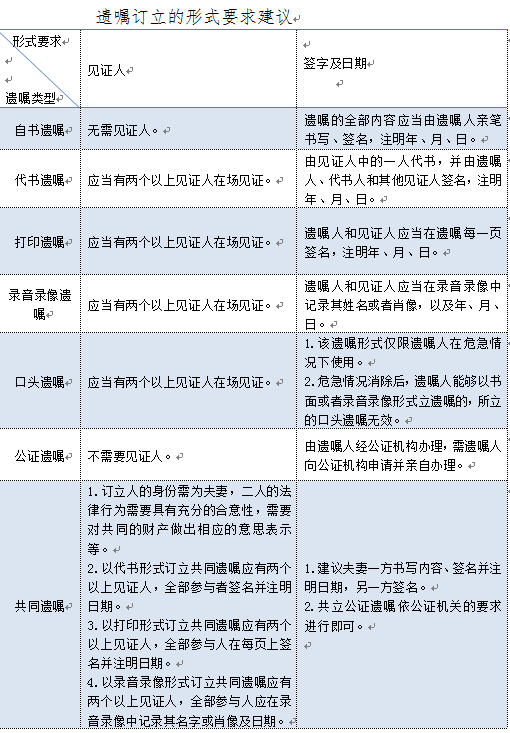 遗嘱订立的形式要求建议

| 形式要求 遗嘱类型 | 见证人 | 签字及日期 |
|---|---|---|
| 自书遗嘱 | 无需见证人。 | 遗嘱的全部内容应当由遗嘱人亲笔书写、签名，注明年、月、日。 |
| 代书遗嘱 | 应当有两个以上见证人在场见证。 | 由见证人中的一人代书，并由遗嘱人、代书人和其他见证人签名，注明年、月、日。 |
| 打印遗嘱 | 应当有两个以上见证人在场见证。 | 遗嘱人和见证人应当在遗嘱每一页签名，注明年、月、日。 |
| 录音录像遗嘱 | 应当有两个以上见证人在场见证。 | 遗嘱人和见证人应当在录音录像中记录其姓名或者肖像，以及年、月、日。 |
| 口头遗嘱 | 应当有两个以上见证人在场见证。 | 1. 该遗嘱形式仅限遗嘱人在危急情况下使用。 2. 危急情况消除后，遗嘱人能够以书面或者录音录像形式立遗嘱的，所立的口头遗嘱无效。 |
| 公证遗嘱 | 不需要见证人。 | 由遗嘱人经公证机构办理，需遗嘱人向公证机构申请并亲自办理。 |
| 共同遗嘱 | 1. 订立人的身份需为夫妻，二人的法律行为需要具有充分的合意性，需要对共同的财产做出相应的意思表示等。 2. 以代书形式订立共同遗嘱应有两个以上见证人，全部参与者签名并注明日期。 3. 以打印形式订立共同遗嘱应有两个以上见证人，全部参与人在每页上签名并注明日期。 4. 以录音录像形式订立共同遗嘱应有两个以上见证人，全部参与人应在录音录像中记录其名字或肖像及日期。 | 1. 建议夫妻一方书写内容、签名并注明日期，另一方签名。 2. 共立公证遗嘱 依公证机关的要求进行即可。 |